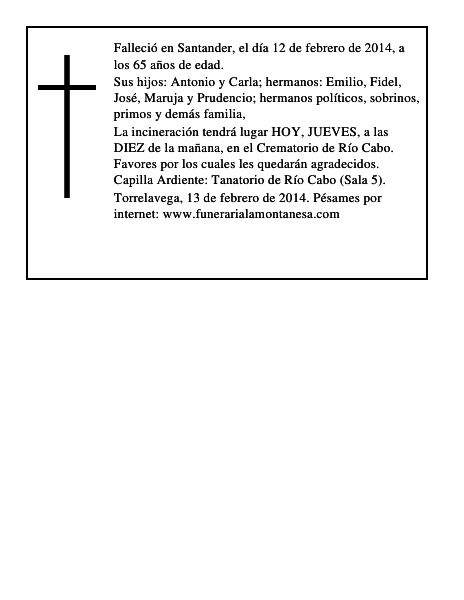 Falleció en Santander, el día 12 de febrero de 2014, a los 65 años de edad.
Sus hijos: Antonio y Carla; hermanos: Emilio, Fidel, José, Maruja y Prudencio; hermanos políticos, sobrinos, primos y demás familia,
La incineración tendrá lugar HOY, JUEVES, a las DIEZ de la mañana, en el Crematorio de Río Cabo.
Favores por los cuales les quedarán agradecidos.
Capilla Ardiente: Tanatorio de Río Cabo (Sala 5).
Torrelavega, 13 de febrero de 2014. Pésames por internet: www.funerarialamontanesa.com